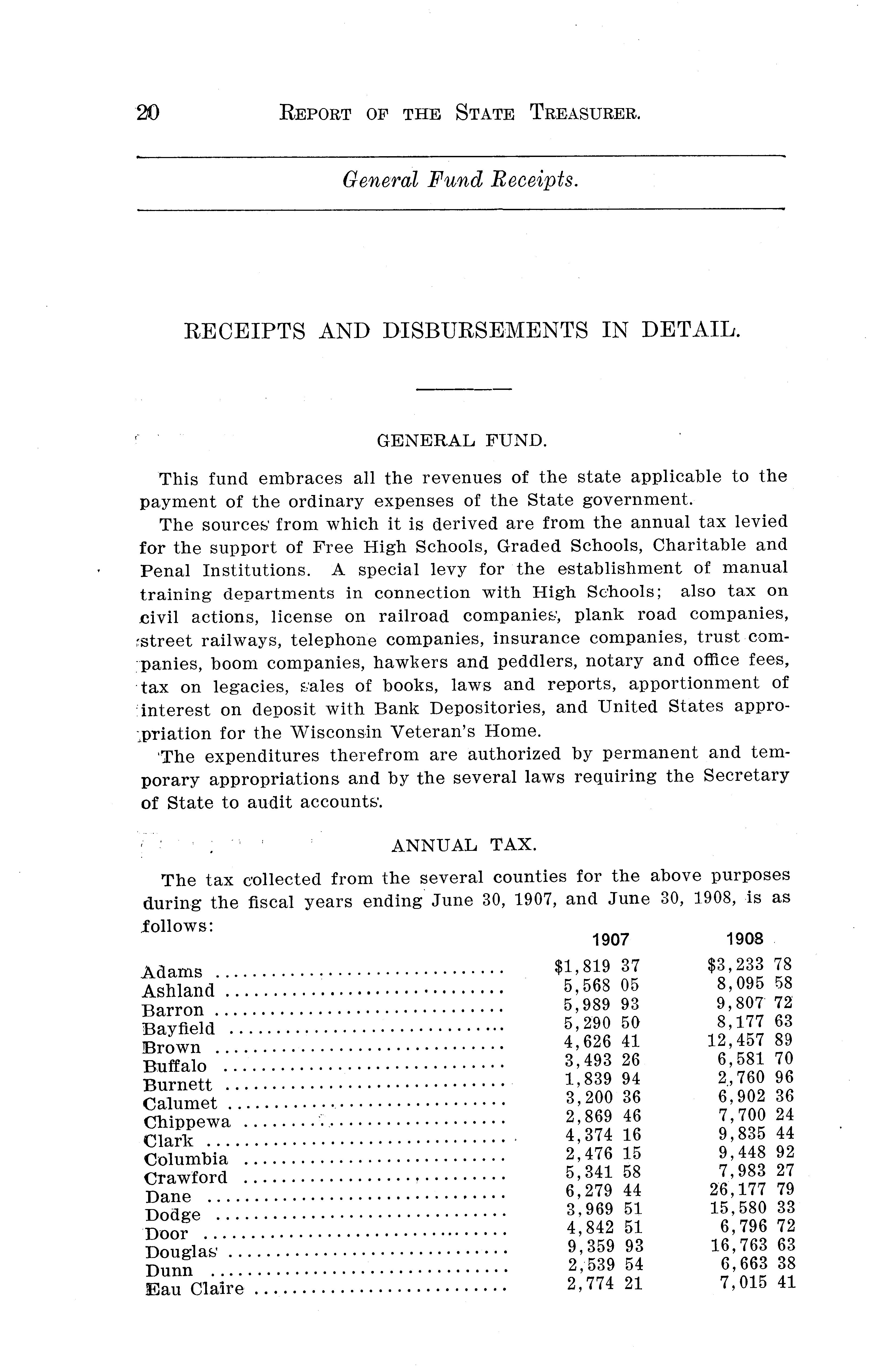 20 REPORT OF THE STATE TREASURER.

General Fund Receipts.

RECEIPTS AND DISBURSEMENTS IN DETAIL.

GENERAL FUND.

This fund embraces all the revenues of the state applicable to the payment of the ordinary expenses of the State government.

The sources from which it is derived are from the annual tax levied for the support of Free High Schools, Graded Schools, Charitable and Penal Institutions. A special levy for the establishment of manual training departments in connection with High Schools; also tax on civil actions, license on railroad companies, plank road companies, street railways, telephone companies, insurance companies, trust companies, boom companies, hawkers and peddlers, notary and office fees, tax on legacies, sales of books, laws and reports, apportionment of interest on deposit with Bank Depositories, and United States appropriation for the Wisconsin Veteran's Home.

The expenditures therefrom are authorized by permanent and temporary appropriations and by the several laws requiring the Secretary of State to audit accounts.

ANNUAL TAX.

The tax collected from the several counties for the above purposes during the fiscal years ending June 30, 1907, and June 30, 1908, is as follows:

| | 1907 | 1908 |
|---|---|---|
| Adams | $1,819 37 | $3,233 78 |
| Ashland | 5,568 05 | 8,095 58 |
| Barron | 5,989 93 | 9,807 72 |
| Bayfield | 5,290 50 | 8,177 63 |
| Brown | 4,626 41 | 12,457 89 |
| Buffalo | 3,493 26 | 6,581 70 |
| Burnett | 1,839 94 | 2,760 96 |
| Calumet | 3,200 36 | 6,902 36 |
| Chippewa | 2,869 46 | 7,700 24 |
| Clark | 4,374 16 | 9,835 44 |
| Columbia | 2,476 15 | 9,448 92 |
| Crawford | 5,341 58 | 7,983 27 |
| Dane | 6,279 44 | 26,177 79 |
| Dodge | 3,969 51 | 15,580 33 |
| Door | 4,842 51 | 6,796 72 |
| Douglas | 9,359 93 | 16,763 63 |
| Dunn | 2,539 54 | 6,663 38 |
| Eau Claire | 2,774 21 | 7,015 41 |